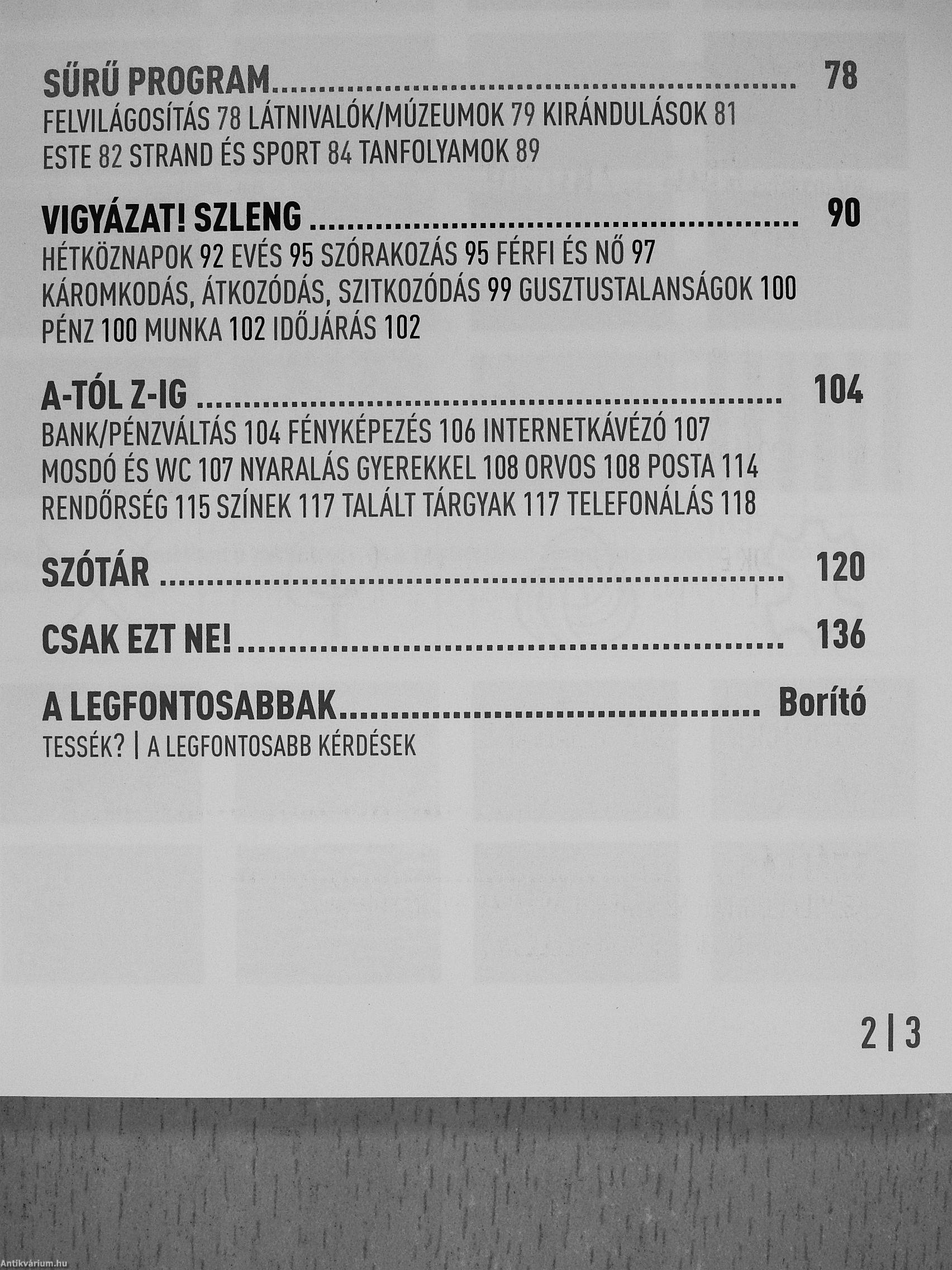 SŰRŰ PROGRAM 78
FELVILÁGOSÍTÁS 78 LÁTNIVALÓK/MÚZEUMOK 79 KIRÁNDULÁSOK 81
ESTE 82 STRAND ÉS SPORT 84 TANFOLYAMOK 89

VIGYÁZAT! SZLENG 90
HÉTKÖZNAPOK 92 EVÉS 95 SZÓRAKOZÁS 95 FÉRFI ÉS NŐ 97
KÁROMKODÁS, ÁTKOZÓDÁS, SZITKOZÓDÁS 99 GUSZTUSTALANSÁGOK 100
PÉNZ 100 MUNKA 102 IDŐJÁRÁS 102

A-TÓL Z-IG 104
BANK/PÉNZVÁLTÁS 104 FÉNYKÉPEZÉS 106 INTERNETKÁVÉZÓ 107
MOSDÓ ÉS WC 107 NYARALÁS GYEREKKEL 108 ORVOS 108 POSTA 114
RENDŐRSÉG 115 SZÍNEK 117 TALÁLT TÁRGYAK 117 TELEFONÁLÁS 118

SZÓTÁR 120

CSAK EZT NE! 136

A LEGFONTOSABBAK Borító
TESSÉK? | A LEGFONTOSABB KÉRDÉSEK

2 | 3

Antikvárium.hu